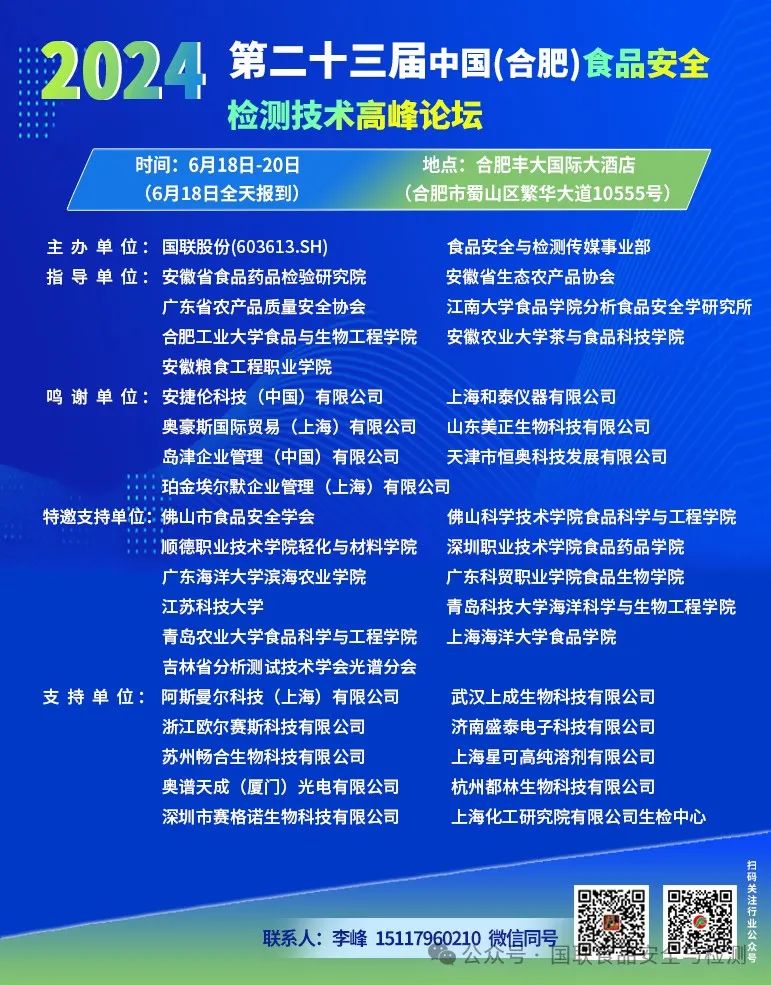 2024 第二十三届中国(合肥)食品安全检测技术高峰论坛

时间：6月18日-20日
(6月18日全天报到)
地点：合肥丰大国际大酒店
(合肥市蜀山区繁华大道10555号)

主办单位：国联股份(603613.SH) 食品安全与检测传媒事业部

指导单位：安徽省食品药品检验研究院 安徽省生态农产品协会
广东省农产品质量安全协会 江南大学食品学院分析食品安全学研究所
合肥工业大学食品与生物工程学院 安徽农业大学茶与食品科技学院
安徽粮食工程职业学院

鸣谢单位：安捷伦科技（中国）有限公司 上海和泰仪器有限公司
奥豪斯国际贸易（上海）有限公司 山东美正生物科技有限公司
岛津企业管理（中国）有限公司 天津市恒奥科技发展有限公司
珀金埃尔默企业管理（上海）有限公司

特邀支持单位：佛山市食品安全学会 佛山科学技术学院食品科学与工程学院
顺德职业技术学院轻化与材料学院 深圳职业技术学院食品药品学院
广东海洋大学滨海农业学院 广东科贸职业学院食品生物学院
江苏科技大学 青岛科技大学海洋科学与生物工程学院
青岛农业大学食品科学与工程学院 上海海洋大学食品学院
吉林省分析测试技术学会光谱分会

支持单位：阿斯曼尔科技（上海）有限公司 武汉上成生物科技有限公司
浙江欧尔赛斯科技有限公司 济南盛泰电子科技有限公司
苏州畅合生物科技有限公司 上海星可高纯溶剂有限公司
奥谱天成（厦门）光电有限公司 杭州都林生物科技有限公司
深圳市赛格诺生物科技有限公司 上海化工研究院有限公司生检中心

扫码关注行业公众号

联系人：李峰 15117960210 微信同号

公众号 · 国联食品安全与检测